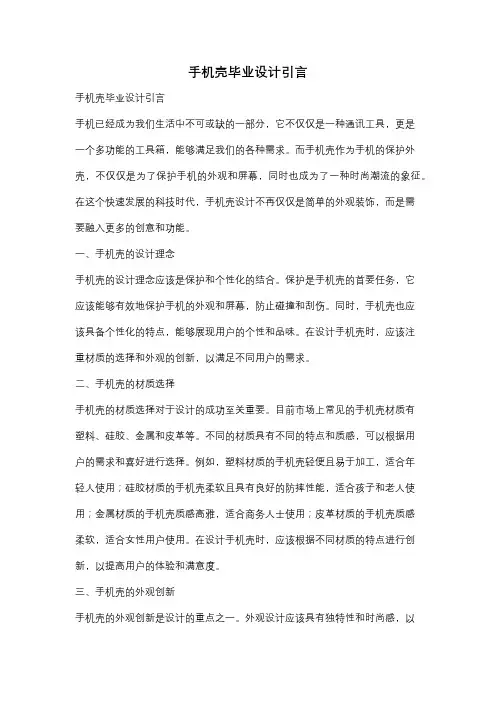 手机壳毕业设计引言

手机壳毕业设计引言

手机已经成为我们生活中不可或缺的一部分，它不仅仅是一种通讯工具，更是一个多功能的工具箱，能够满足我们的各种需求。而手机壳作为手机的保护外壳，不仅仅是为了保护手机的外观和屏幕，同时也成为了一种时尚潮流的象征。在这个快速发展的科技时代，手机壳设计不再仅仅是简单的外观装饰，而是需要融入更多的创意和功能。

一、手机壳的设计理念

手机壳的设计理念应该是保护和个性化的结合。保护是手机壳的首要任务，它应该能够有效地保护手机的外观和屏幕，防止碰撞和刮伤。同时，手机壳也应该具备个性化的特点，能够展现用户的个性和品味。在设计手机壳时，应该注重材质的选择和外观的创新，以满足不同用户的需求。

二、手机壳的材质选择

手机壳的材质选择对于设计的成功至关重要。目前市场上常见的手机壳材质有塑料、硅胶、金属和皮革等。不同的材质具有不同的特点和质感，可以根据用户的需求和喜好进行选择。例如，塑料材质的手机壳轻便且易于加工，适合年轻人使用；硅胶材质的手机壳柔软且具有良好的防摔性能，适合孩子和老人使用；金属材质的手机壳质感高雅，适合商务人士使用；皮革材质的手机壳质感柔软，适合女性用户使用。在设计手机壳时，应该根据不同材质的特点进行创新，以提高用户的体验和满意度。

三、手机壳的外观创新

手机壳的外观创新是设计的重点之一。外观设计应该具有独特性和时尚感，以